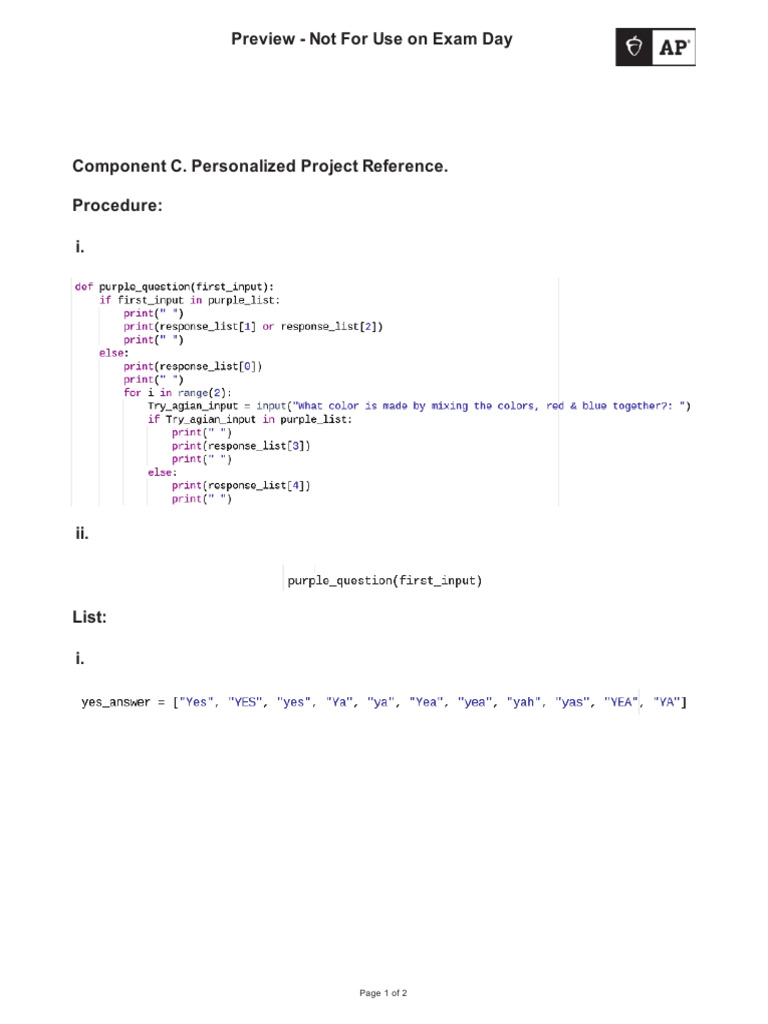 Preview - Not For Use on Exam Day

AP

Component C. Personalized Project Reference.

Procedure:

i.

def purple_question(first_input):
    if first_input in purple_list:
        print(" ")
        print(response_list[1] or response_list[2])
        print(" ")
    else:
        print(response_list[0])
        print(" ")
        for i in range(2):
            Try_agian_input = input("What color is made by mixing the colors, red & blue together?: ")
            if Try_agian_input in purple_list:
                print(" ")
                print(response_list[3])
                print(" ")
            else:
                print(response_list[4])
                print(" ")

ii.

purple_question(first_input)

List:

i.

yes_answer = ["Yes", "YES", "yes", "Ya", "ya", "Yea", "yea", "yah", "yas", "YEA", "YA"]

Page 1 of 2